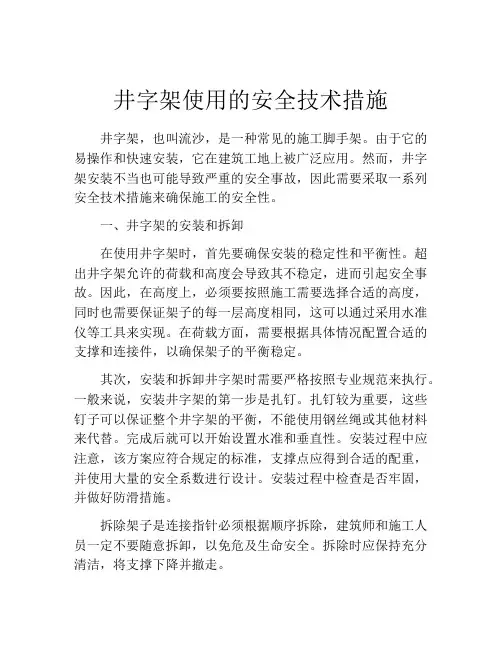 井字架使用的安全技术措施

井字架，也叫流沙，是一种常见的施工脚手架。由于它的易操作和快速安装，它在建筑工地上被广泛应用。然而，井字架安装不当也可能导致严重的安全事故，因此需要采取一系列安全技术措施来确保施工的安全性。

一、井字架的安装和拆卸

在使用井字架时，首先要确保安装的稳定性和平衡性。超出井字架允许的荷载和高度会导致其不稳定，进而引起安全事故。因此，在高度上，必须要按照施工需要选择合适的高度，同时也需要保证架子的每一层高度相同，这可以通过采用水准仪等工具来实现。在荷载方面，需要根据具体情况配置合适的支撑和连接件，以确保架子的平衡稳定。

其次，安装和拆卸井字架时需要严格按照专业规范来执行。一般来说，安装井字架的第一步是扎钉。扎钉较为重要，这些钉子可以保证整个井字架的平衡，不能使用钢丝绳或其他材料来代替。完成后就可以开始设置水准和垂直性。安装过程中应注意，该方案应符合规定的标准，支撑点应得到合适的配重，并使用大量的安全系数进行设计。安装过程中检查是否牢固，并做好防滑措施。

拆除架子是连接指针必须根据顺序拆除，建筑师和施工人员一定不要随意拆卸，以免危及生命安全。拆除时应保持充分清洁，将支撑下降并撤走。